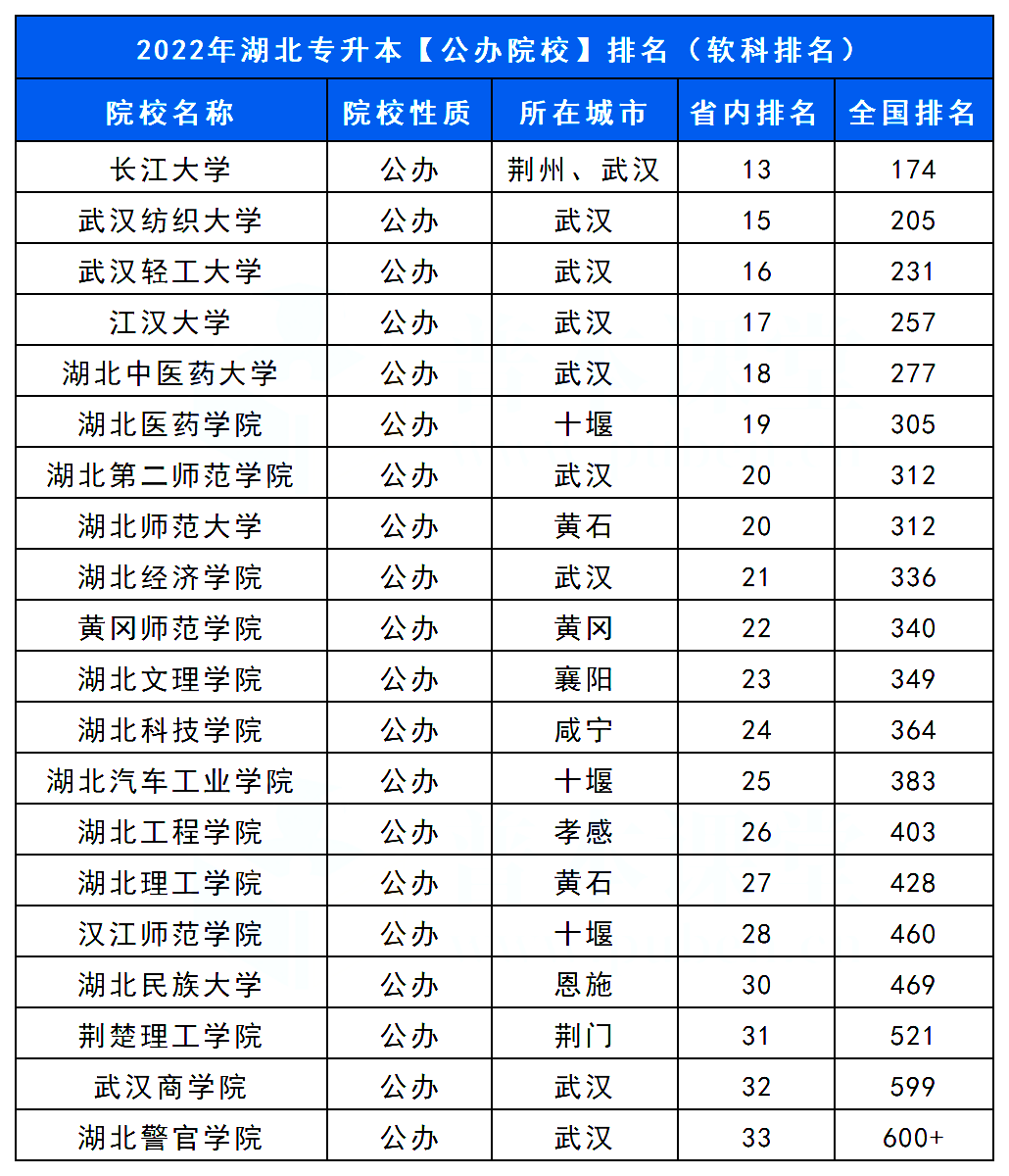 2022年湖北专升本【公办院校】排名（软科排名）

| 院校名称 | 院校性质 | 所在城市 | 省内排名 | 全国排名 |
|---|---|---|---|---|
| 长江大学 | 公办 | 荆州、武汉 | 13 | 174 |
| 武汉纺织大学 | 公办 | 武汉 | 15 | 205 |
| 武汉轻工大学 | 公办 | 武汉 | 16 | 231 |
| 江汉大学 | 公办 | 武汉 | 17 | 257 |
| 湖北中医药大学 | 公办 | 武汉 | 18 | 277 |
| 湖北医药学院 | 公办 | 十堰 | 19 | 305 |
| 湖北第二师范学院 | 公办 | 武汉 | 20 | 312 |
| 湖北师范大学 | 公办 | 黄石 | 20 | 312 |
| 湖北经济学院 | 公办 | 武汉 | 21 | 336 |
| 黄冈师范学院 | 公办 | 黄冈 | 22 | 340 |
| 湖北文理学院 | 公办 | 襄阳 | 23 | 349 |
| 湖北科技学院 | 公办 | 咸宁 | 24 | 364 |
| 湖北汽车工业学院 | 公办 | 十堰 | 25 | 383 |
| 湖北工程学院 | 公办 | 孝感 | 26 | 403 |
| 湖北理工学院 | 公办 | 黄石 | 27 | 428 |
| 汉江师范学院 | 公办 | 十堰 | 28 | 460 |
| 湖北民族大学 | 公办 | 恩施 | 30 | 469 |
| 荆楚理工学院 | 公办 | 荆门 | 31 | 521 |
| 武汉商学院 | 公办 | 武汉 | 32 | 599 |
| 湖北警官学院 | 公办 | 武汉 | 33 | 600+ |